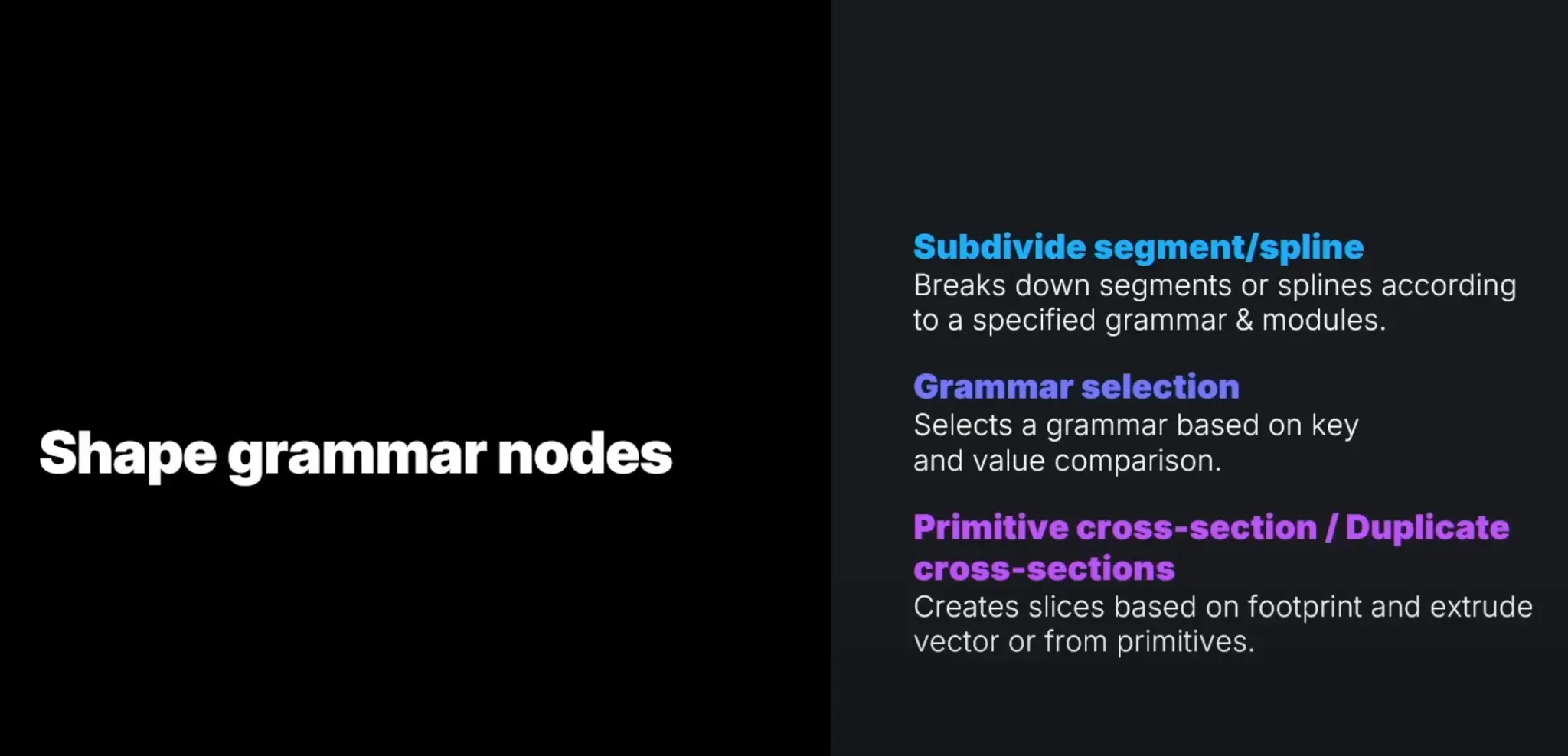 Shape grammar nodes

Subdivide segment/spline

Breaks down segments or splines according to a specified grammar & modules.

Grammar selection

Selects a grammar based on key and value comparison.

Primitive cross-section / Duplicate cross-sections

Creates slices based on footprint and extrude vector or from primitives.